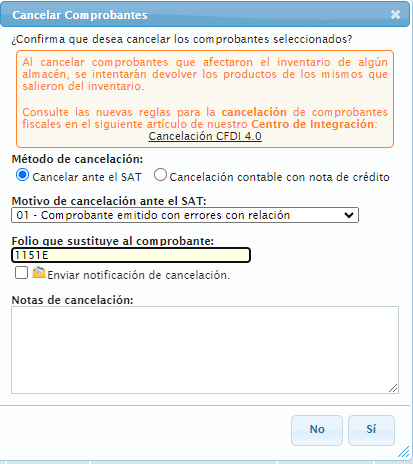 Cancelar Comprobantes

¿Confirma que desea cancelar los comprobantes seleccionados?

Al cancelar comprobantes que afectaron el inventario de algún almacén, se intentarán devolver los productos de los mismos que salieron del inventario.

Consulte las nuevas reglas para la cancelación de comprobantes fiscales en el siguiente artículo de nuestro Centro de Integración: Cancelación CFDI 4.0

Método de cancelación:

Cancelar ante el SAT

Cancelación contable con nota de crédito

Motivo de cancelación ante el SAT:

01 - Comprobante emitido con errores con relación

Folio que sustituye al comprobante:

1151E

Enviar notificación de cancelación.

Notas de cancelación:

No

Sí